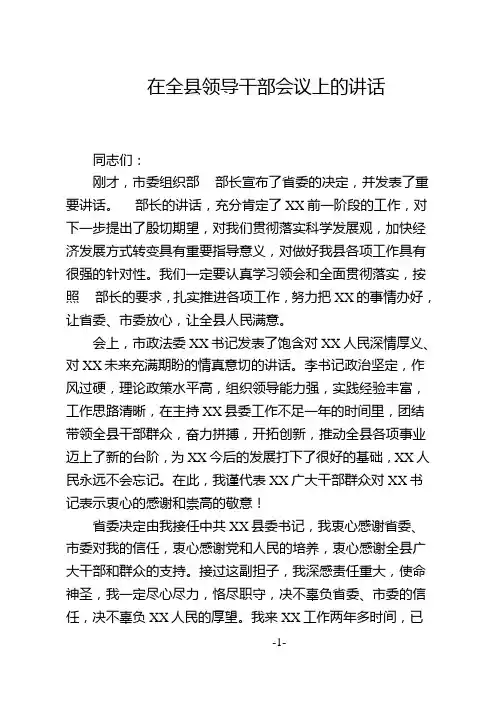 在全县领导干部会议上的讲话

同志们：

刚才，市委组织部　部长宣布了省委的决定，并发表了重要讲话。　部长的讲话，充分肯定了XX前一阶段的工作，对下一步提出了殷切期望，对我们贯彻落实科学发展观，加快经济发展方式转变具有重要指导意义，对做好我县各项工作具有很强的针对性。我们一定要认真学习领会和全面贯彻落实，按照　部长的要求，扎实推进各项工作，努力把XX的事情办好，让省委、市委放心，让全县人民满意。

会上，市政法委XX书记发表了饱含对XX人民深情厚义、对XX未来充满期盼的情真意切的讲话。李书记政治坚定，作风过硬，理论政策水平高，组织领导能力强，实践经验丰富，工作思路清晰，在主持XX县委工作不足一年的时间里，团结带领全县干部群众，奋力拼搏，开拓创新，推动全县各项事业迈上了新的台阶，为XX今后的发展打下了很好的基础，XX人民永远不会忘记。在此，我谨代表XX广大干部群众对XX书记表示衷心的感谢和崇高的敬意！

省委决定由我接任中共XX县委书记，我衷心感谢省委、市委对我的信任，衷心感谢党和人民的培养，衷心感谢全县广大干部和群众的支持。接过这副担子，我深感责任重大，使命神圣，我一定尽心尽力，恪尽职守，决不辜负省委、市委的信任，决不辜负XX人民的厚望。我来XX工作两年多时间，已

-1-